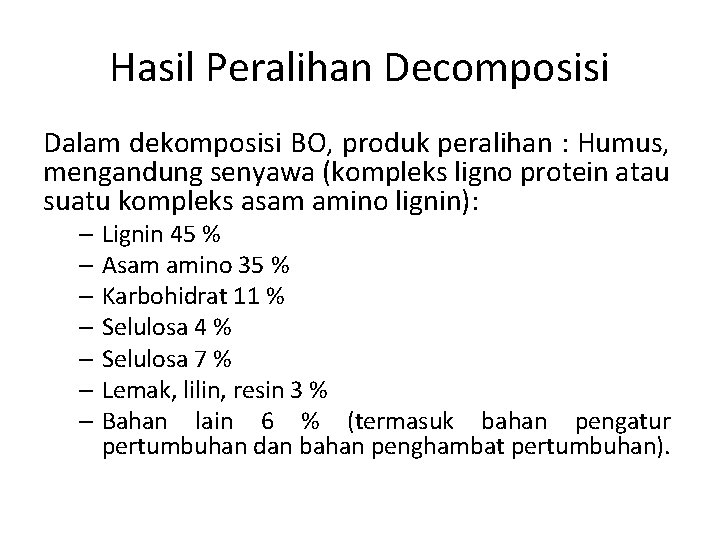 Hasil Peralihan Decomposisi

Dalam dekomposisi BO, produk peralihan : Humus, mengandung senyawa (kompleks ligno protein atau suatu kompleks asam amino lignin):

– Lignin 45 %
– Asam amino 35 %
– Karbohidrat 11 %
– Selulosa 4 %
– Selulosa 7 %
– Lemak, lilin, resin 3 %
– Bahan lain 6 % (termasuk bahan pengatur pertumbuhan dan bahan penghambat pertumbuhan).